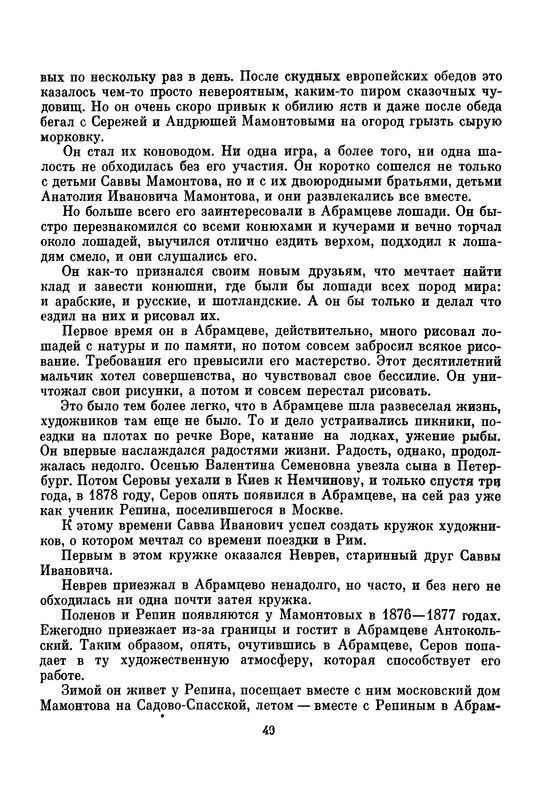 вых по нескольку раз в день. После скудных европейских обедов это казалось чем-то просто невероятным, каким-то пиром сказочных чудовищ. Но он очень скоро привык к обилию яств и даже после обеда бегал с Сережей и Андрюшей Мамонтовыми на огород грызть сырую морковку.

Он стал их коноводом. Ни одна игра, а более того, ни одна шалость не обходилась без его участия. Он коротко сошелся не только с детьми Саввы Мамонтова, но и с их двоюродными братьями, детьми Анатолия Ивановича Мамонтова, и они развлекались все вместе.

Но больше всего его заинтересовали в Абрамцеве лошади. Он быстро перезнакомился со всеми конюхами и кучерами и вечно торчал около лошадей, выучился отлично ездить верхом, подходил к лошадям смело, и они слушались его.

Он как-то признался своим новым друзьям, что мечтает найти клад и завести конюшни, где были бы лошади всех пород мира: и арабские, и русские, и шотландские. А он бы только и делал что ездил на них и рисовал их.

Первое время он в Абрамцеве, действительно, много рисовал лошадей с натуры и по памяти, но потом совсем забросил всякое рисование. Требования его превысили его мастерство. Этот десятилетний мальчик хотел совершенства, но чувствовал свое бессилие. Он уничтожал свои рисунки, а потом и совсем перестал рисовать.

Это было тем более легко, что в Абрамцеве шла развеселая жизнь, художников там еще не было. То и дело устраивались пикники, поездки на плотах по речке Воре, катание на лодках, ужение рыбы. Он впервые наслаждался радостями жизни. Радость, однако, продолжалась недолго. Осенью Валентина Семеновна увезла сына в Петербург. Потом Серовы уехали в Киев к Немчинову, и только спустя три года, в 1878 году, Серов опять появился в Абрамцеве, на сей раз уже как ученик Репина, поселившегося в Москве.

К этому времени Савва Иванович успел создать кружок художников, о котором мечтал со времени поездки в Рим.

Первым в этом кружке оказался Неврев, старинный друг Саввы Ивановича.

Неврев приезжал в Абрамцево ненадолго, но часто, и без него не обходилась ни одна почти затея кружка.

Поленов и Репин появляются у Мамонтовых в 1876—1877 годах. Ежегодно приезжает из-за границы и гостит в Абрамцеве Антокольский. Таким образом, опять, очутившись в Абрамцеве, Серов попадает в ту художественную атмосферу, которая способствует его работе.

Зимой он живет у Репина, посещает вместе с ним московский дом Мамонтова на Садово-Спасской, летом — вместе с Репиным в Абрам-

49